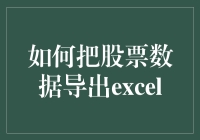 如何把股票数据导出excel